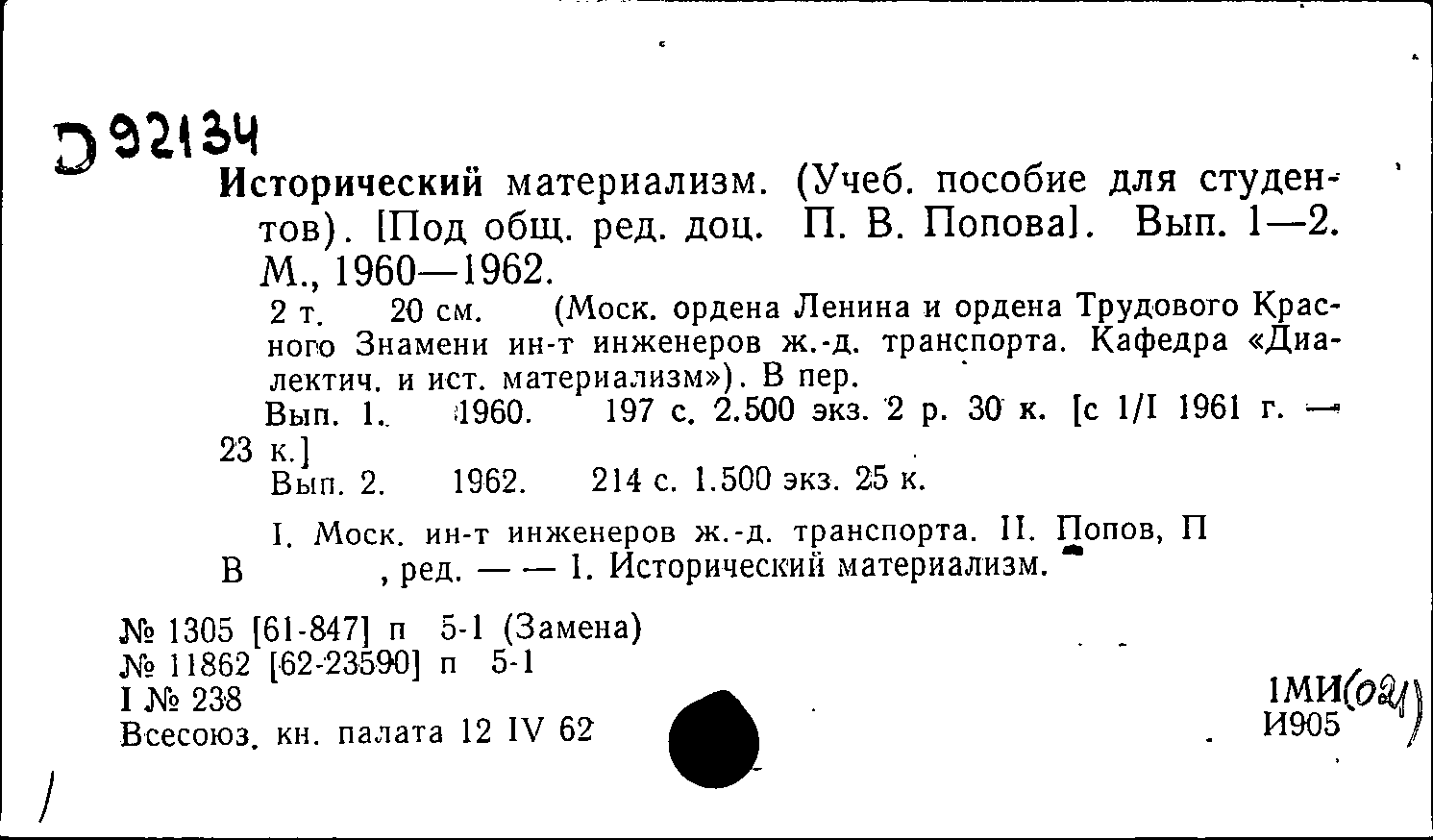 D 92134

Исторический материализм. (Учеб. пособие для студентов). [Под общ. ред. доц. П. В. Попова]. Вып. 1—2. М., 1960—1962.

2 т. 20 см. (Моск. ордена Ленина и ордена Трудового Красного Знамени ин-т инженеров ж.-д. транспорта. Кафедра «Диалектич. и ист. материализм»). В пер.

Вып. 1. 1960. 197 с. 2.500 экз. 2 р. 30 к. [с 1/I 1961 г. — 23 к.]

Вып. 2. 1962. 214 с. 1.500 экз. 25 к.

I. Моск. ин-т инженеров ж.-д. транспорта. II. Попов, П В , ред. — — 1. Исторический материализм.

№ 1305 [61-847] п 5-1 (Замена)
№ 11862 [62-23590] п 5-1
I № 238
Всесоюз. кн. палата 12 IV 62

1МИ(021)
И905